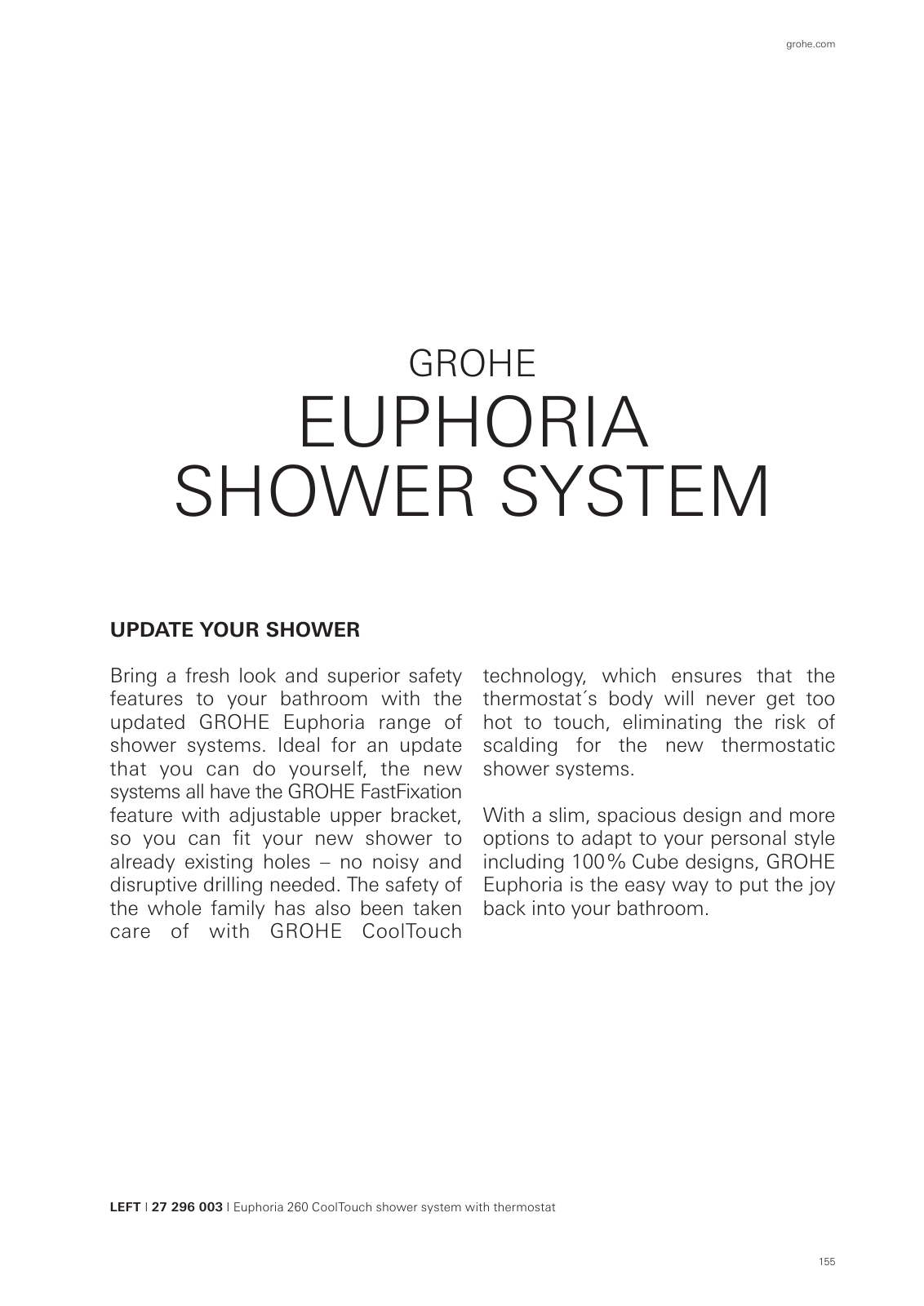 grohe.com

GROHE
EUPHORIA
SHOWER SYSTEM

UPDATE YOUR SHOWER

Bring a fresh look and superior safety features to your bathroom with the updated GROHE Euphoria range of shower systems. Ideal for an update that you can do yourself, the new systems all have the GROHE FastFixation feature with adjustable upper bracket, so you can fit your new shower to already existing holes – no noisy and disruptive drilling needed. The safety of the whole family has also been taken care of with GROHE CoolTouch technology, which ensures that the thermostat´s body will never get too hot to touch, eliminating the risk of scalding for the new thermostatic shower systems.

With a slim, spacious design and more options to adapt to your personal style including 100% Cube designs, GROHE Euphoria is the easy way to put the joy back into your bathroom.

LEFT | 27 296 003 | Euphoria 260 CoolTouch shower system with thermostat

155